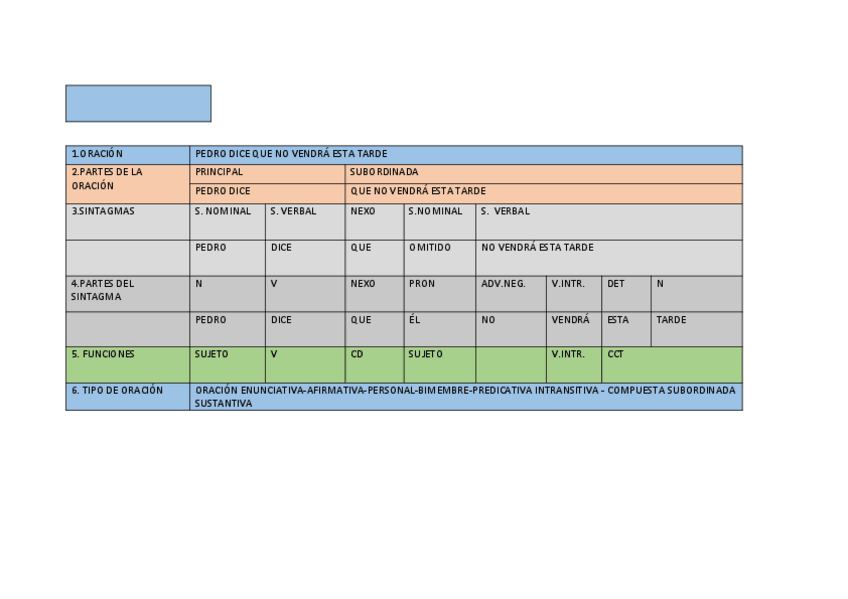 | 1.ORACIÓN | PEDRO DICE QUE NO VENDRÁ ESTA TARDE | | | | | | | |
|---|---|---|---|---|---|---|---|---|
| 2.PARTES DE LA ORACIÓN | PRINCIPAL | | SUBORDINADA | | | | | |
| | PEDRO DICE | | QUE NO VENDRÁ ESTA TARDE | | | | | |
| 3.SINTAGMAS | S. NOMINAL | S. VERBAL | NEXO | S.NOMINAL | S. VERBAL | | | |
| | PEDRO | DICE | QUE | OMITIDO | NO VENDRÁ ESTA TARDE | | | |
| 4.PARTES DEL SINTAGMA | N | V | NEXO | PRON | ADV.NEG. | V.INTR. | DET | N |
| | PEDRO | DICE | QUE | ÉL | NO | VENDRÁ | ESTA | TARDE |
| 5. FUNCIONES | SUJETO | V | CD | SUJETO | | V.INTR. | CCT | |
| 6. TIPO DE ORACIÓN | ORACIÓN ENUNCIATIVA-AFIRMATIVA-PERSONAL-BIMEMBRE-PREDICATIVA INTRANSITIVA - COMPUESTA SUBORDINADA SUSTANTIVA | | | | | | | |